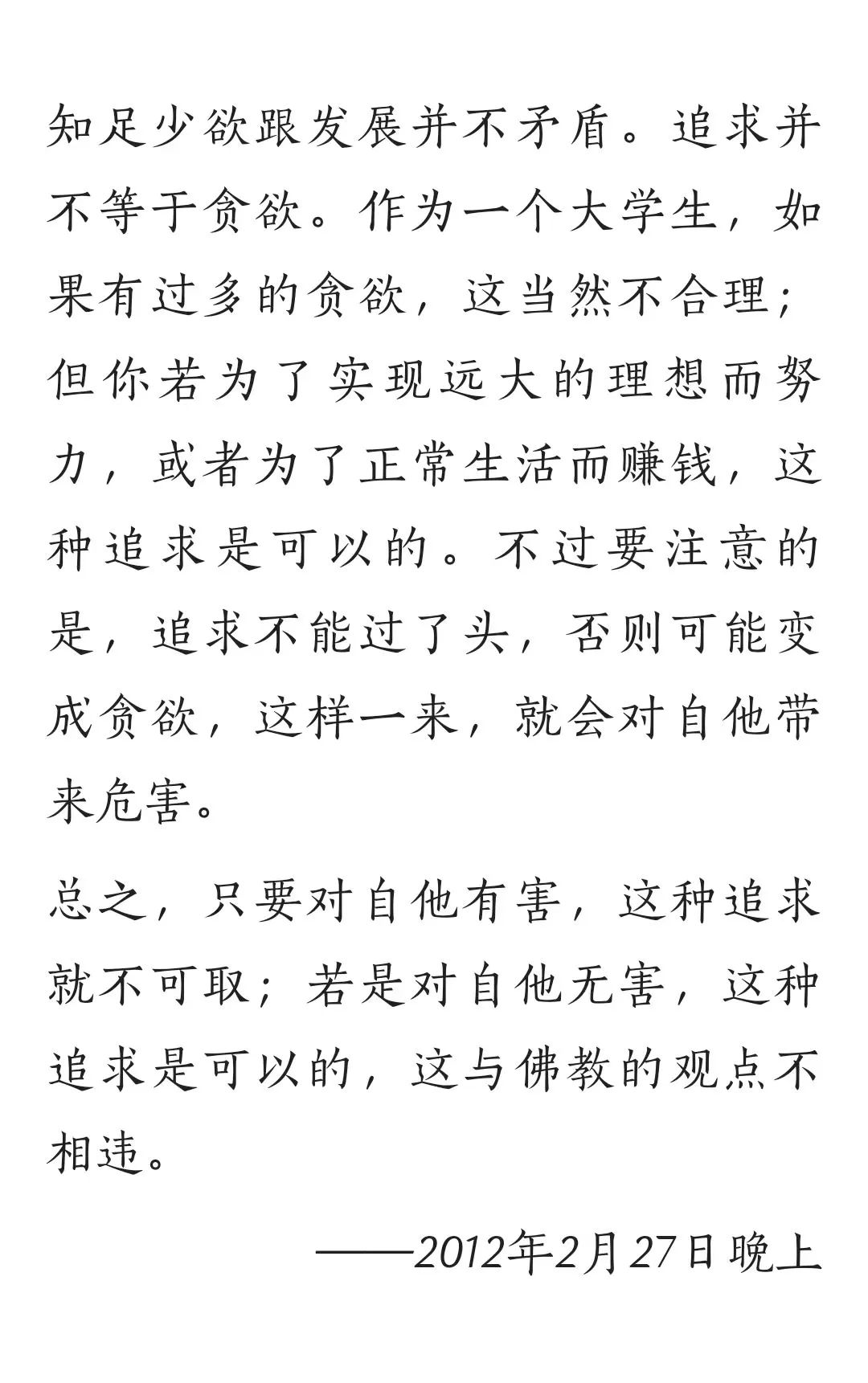 知足少欲跟发展并不矛盾。追求并不等于贪欲。作为一个大学生，如果有过多的贪欲，这当然不合理；但你若为了实现远大的理想而努力，或者为了正常生活而赚钱，这种追求是可以的。不过要注意的是，追求不能过了头，否则可能变成贪欲，这样一来，就会对自他带来危害。

总之，只要对自他有害，这种追求就不可取；若是对自他无害，这种追求是可以的，这与佛教的观点不相违。

——2012年2月27日晚上